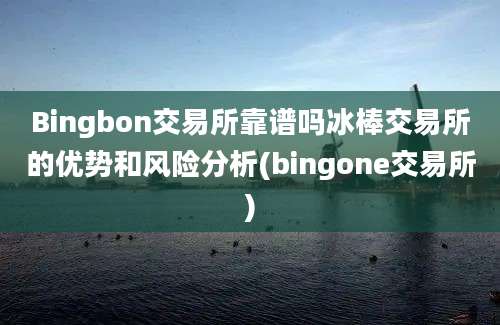 Bingbon交易所靠谱吗冰棒交易所的优势和风险分析(bingone交易所)